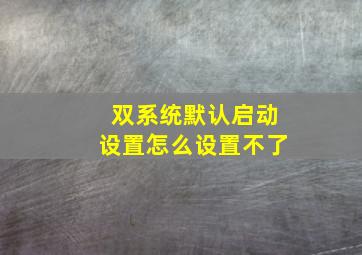 双系统默认启动设置怎么设置不了